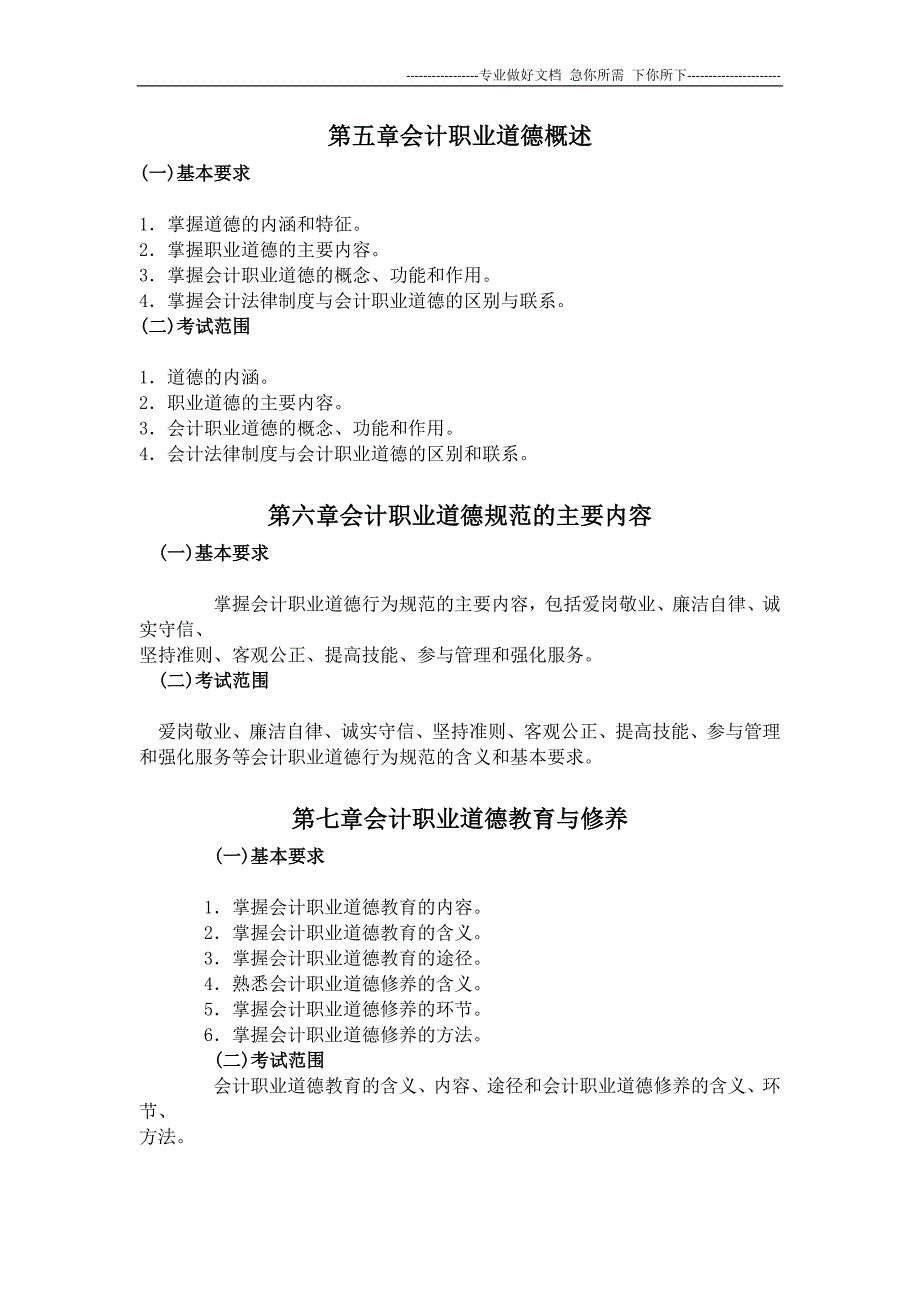 -----------------专业做好文档 急你所需 下你所下----------------------

第五章会计职业道德概述

(一)基本要求

1．掌握道德的内涵和特征。
2．掌握职业道德的主要内容。
3．掌握会计职业道德的概念、功能和作用。
4．掌握会计法律制度与会计职业道德的区别与联系。

(二)考试范围

1．道德的内涵。
2．职业道德的主要内容。
3．会计职业道德的概念、功能和作用。
4．会计法律制度与会计职业道德的区别和联系。

第六章会计职业道德规范的主要内容

(一)基本要求

掌握会计职业道德行为规范的主要内容，包括爱岗敬业、廉洁自律、诚实守信、
坚持准则、客观公正、提高技能、参与管理和强化服务。

(二)考试范围

爱岗敬业、廉洁自律、诚实守信、坚持准则、客观公正、提高技能、参与管理和强化服务等会计职业道德行为规范的含义和基本要求。

第七章会计职业道德教育与修养

(一)基本要求

1．掌握会计职业道德教育的内容。
2．掌握会计职业道德教育的含义。
3．掌握会计职业道德教育的途径。
4．熟悉会计职业道德修养的含义。
5．掌握会计职业道德修养的环节。
6．掌握会计职业道德修养的方法。

(二)考试范围

会计职业道德教育的含义、内容、途径和会计职业道德修养的含义、环节、
方法。